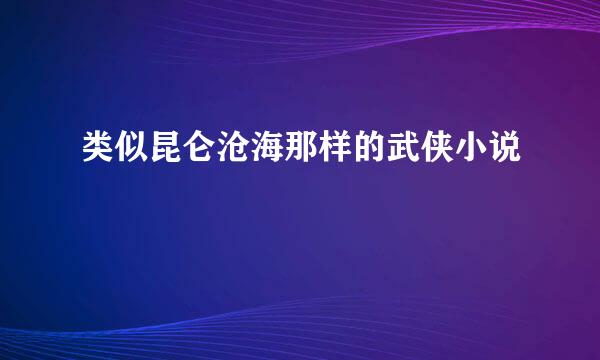 类似昆仑沧海那样的武侠小说